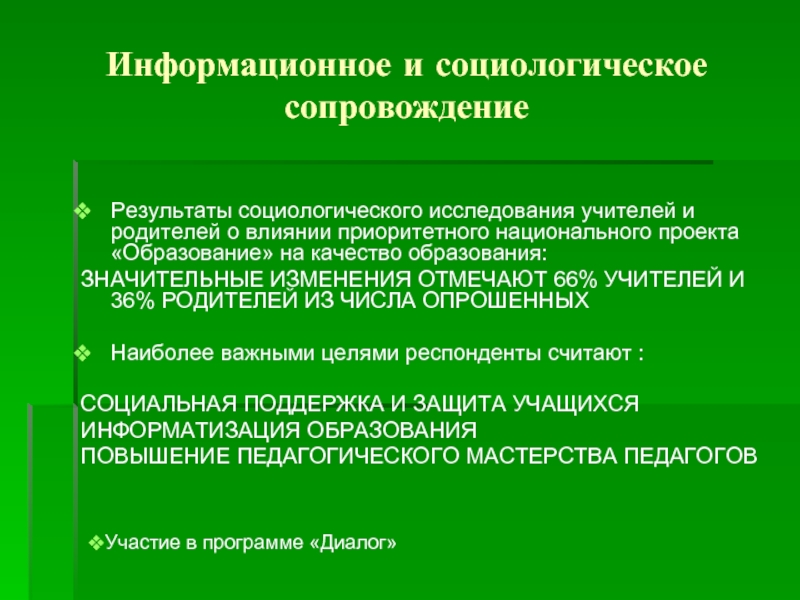 Информационное и социологическое сопровождение

❖ Результаты социологического исследования учителей и родителей о влиянии приоритетного национального проекта «Образование» на качество образования:

ЗНАЧИТЕЛЬНЫЕ ИЗМЕНЕНИЯ ОТМЕЧАЮТ 66% УЧИТЕЛЕЙ И 36% РОДИТЕЛЕЙ ИЗ ЧИСЛА ОПРОШЕННЫХ

❖ Наиболее важными целями респонденты считают :

СОЦИАЛЬНАЯ ПОДДЕРЖКА И ЗАЩИТА УЧАЩИХСЯ
ИНФОРМАТИЗАЦИЯ ОБРАЗОВАНИЯ
ПОВЫШЕНИЕ ПЕДАГОГИЧЕСКОГО МАСТЕРСТВА ПЕДАГОГОВ

❖Участие в программе «Диалог»